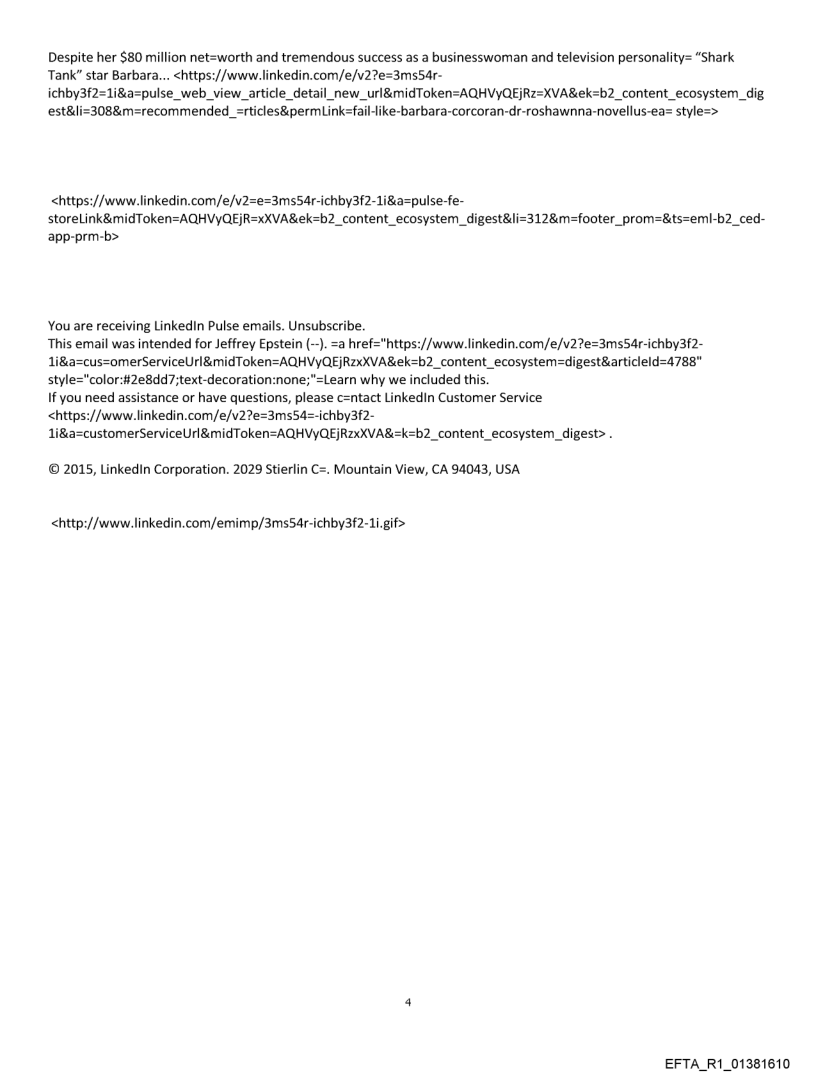 Despite her $80 million net=worth and tremendous success as a businesswoman and television personality= "Shark Tank" star Barbara... <https://www.linkedin.com/e/v2?e=3ms54r-ichby3f2=1i&a=pulse_web_view_article_detail_new_url&midToken=AQHVyQEjRz=XVA&ek=b2_content_ecosystem_digest&li=308&m=recommended_=rticles&permLink=fail-like-barbara-corcoran-dr-roshawnna-novellus-ea= style=>

<https://www.linkedin.com/e/v2=e=3ms54r-ichby3f2-1i&a=pulse-fe-storeLink&midToken=AQHVyQEjR=xXVA&ek=b2_content_ecosystem_digest&li=312&m=footer_prom=&ts=eml-b2_ced-app-prm-b>

You are receiving LinkedIn Pulse emails. Unsubscribe.
This email was intended for Jeffrey Epstein (--). =a href="https://www.linkedin.com/e/v2?e=3ms54r-ichby3f2-1i&a=cus=omerServiceUrl&midToken=AQHVyQEjRzxXVA&ek=b2_content_ecosystem=digest&articleId=4788" style="color:#2e8dd7;text-decoration:none;"=Learn why we included this.
If you need assistance or have questions, please c=ntact LinkedIn Customer Service <https://www.linkedin.com/e/v2?e=3ms54=-ichby3f2-1i&a=customerServiceUrl&midToken=AQHVyQEjRzxXVA&=k=b2_content_ecosystem_digest> .

© 2015, LinkedIn Corporation. 2029 Stierlin C=. Mountain View, CA 94043, USA

<http://www.linkedin.com/emimp/3ms54r-ichby3f2-1i.gif>

4

EFTA_R1_01381610